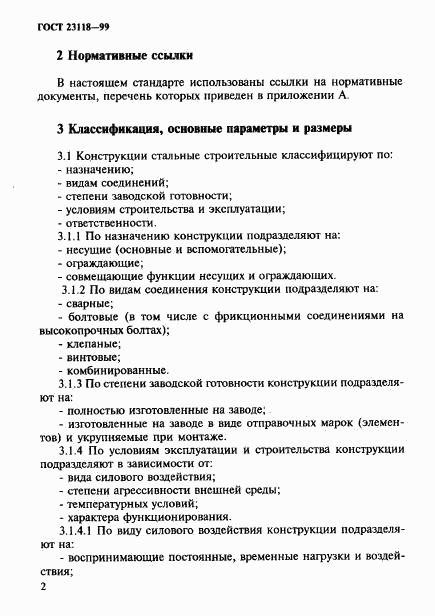 ГОСТ 23118—99

2 Нормативные ссылки

В настоящем стандарте использованы ссылки на нормативные документы, перечень которых приведен в приложении А.

3 Классификация, основные параметры и размеры

3.1 Конструкции стальные строительные классифицируют по:
- назначению;
- видам соединений;
- степени заводской готовности;
- условиям строительства и эксплуатации;
- ответственности.
3.1.1 По назначению конструкции подразделяют на:
- несущие (основные и вспомогательные);
- ограждающие;
- совмещающие функции несущих и ограждающих.
3.1.2 По видам соединения конструкции подразделяют на:
- сварные;
- болтовые (в том числе с фрикционными соединениями на высокопрочных болтах);
- клепаные;
- винтовые;
- комбинированные.
3.1.3 По степени заводской готовности конструкции подразделяют на:
- полностью изготовленные на заводе;
- изготовленные на заводе в виде отправочных марок (элементов) и укрупняемые при монтаже.
3.1.4 По условиям эксплуатации и строительства конструкции подразделяют в зависимости от:
- вида силового воздействия;
- степени агрессивности внешней среды;
- температурных условий;
- характера функционирования.
3.1.4.1 По виду силового воздействия конструкции подразделяют на:
- воспринимающие постоянные, временные нагрузки и воздействия;

2